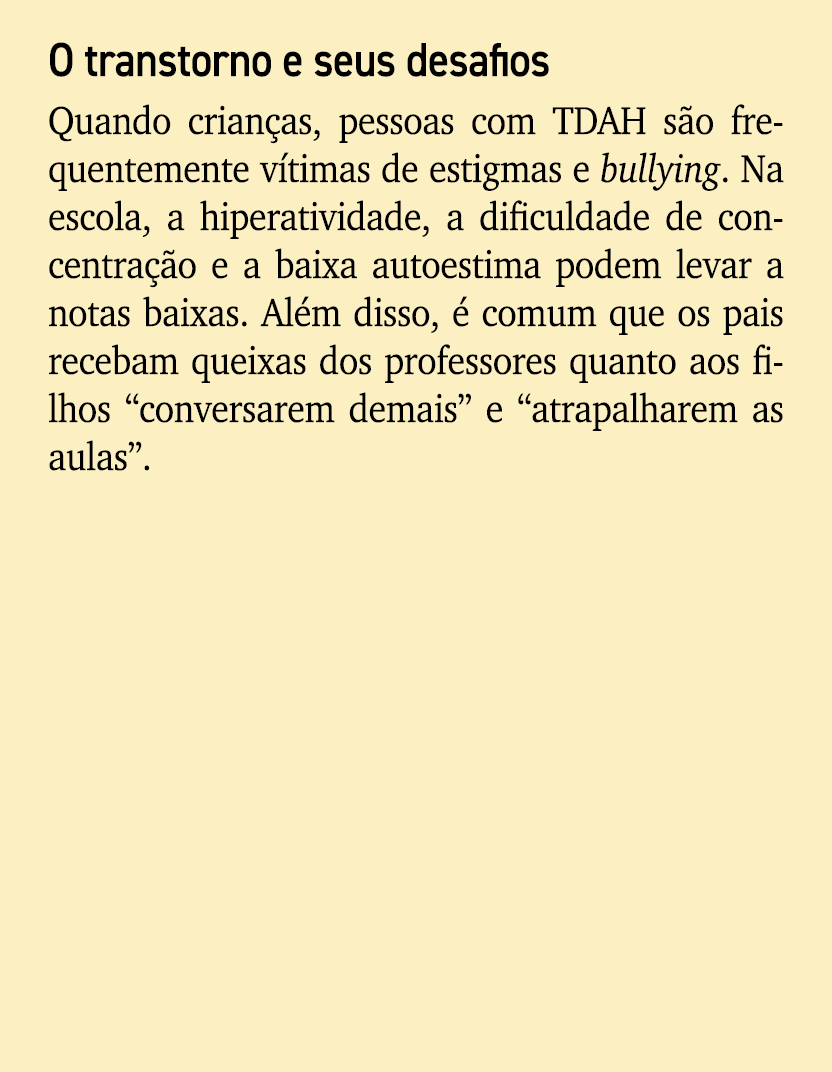 O transtorno e seus desafios

Quando crianças, pessoas com TDAH são frequentemente vítimas de estigmas e bullying. Na escola, a hiperatividade, a dificuldade de concentração e a baixa autoestima podem levar a notas baixas. Além disso, é comum que os pais recebam queixas dos professores quanto aos filhos “conversarem demais” e “atrapalharem as aulas”.